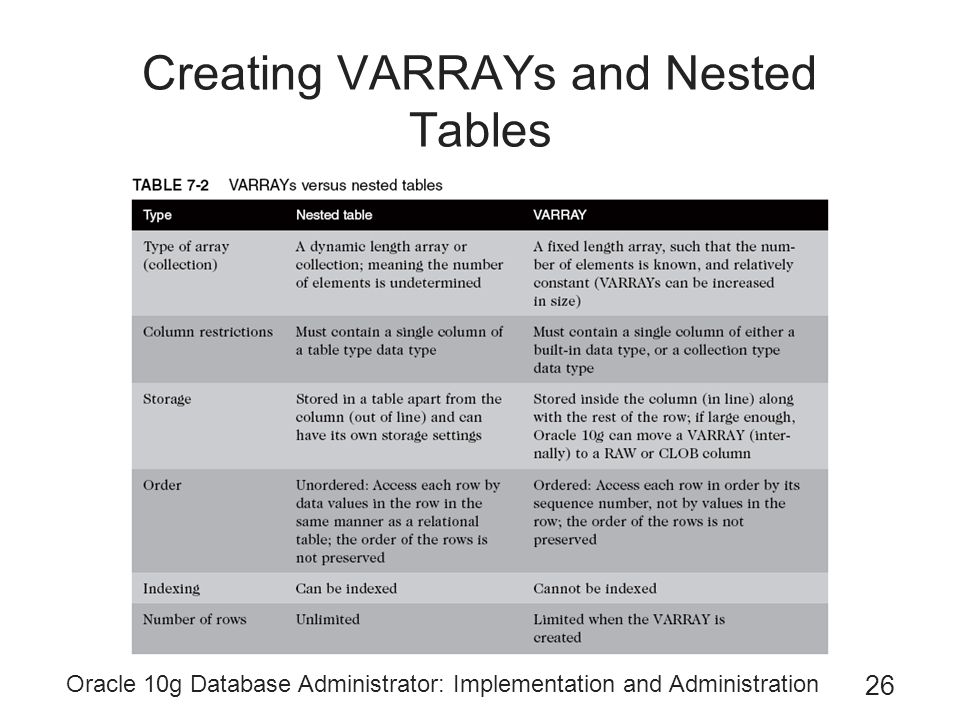 Creating VARRAYs and Nested Tables

TABLE 7-2 VARRAYs versus nested tables

| Type | Nested table | VARRAY |
|---|---|---|
| Type of array (collection) | A dynamic length array or collection; meaning the number of elements is undetermined | A fixed length array, such that the number of elements is known, and relatively constant (VARRAYs can be increased in size) |
| Column restrictions | Must contain a single column of a table type data type | Must contain a single column of either a built-in data type, or a collection type data type |
| Storage | Stored in a table apart from the column (out of line) and can have its own storage settings | Stored inside the column (in line) along with the rest of the row; if large enough, Oracle 10g can move a VARRAY (internally) to a RAW or CLOB column |
| Order | Unordered: Access each row by data values in the row in the same manner as a relational table; the order of the rows is not preserved | Ordered: Access each row in order by its sequence number, not by values in the row; the order of the rows is not preserved |
| Indexing | Can be indexed | Cannot be indexed |
| Number of rows | Unlimited | Limited when the VARRAY is created |

Oracle 10g Database Administrator: Implementation and Administration 26